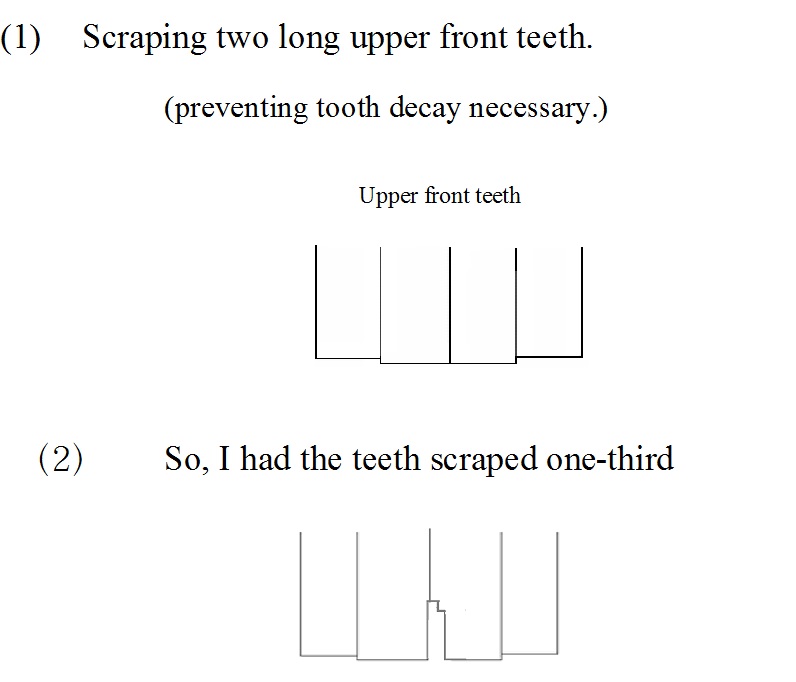 (1) Scraping two long upper front teeth.

(preventing tooth decay necessary.)

Upper front teeth

(2) So, I had the teeth scraped one-third